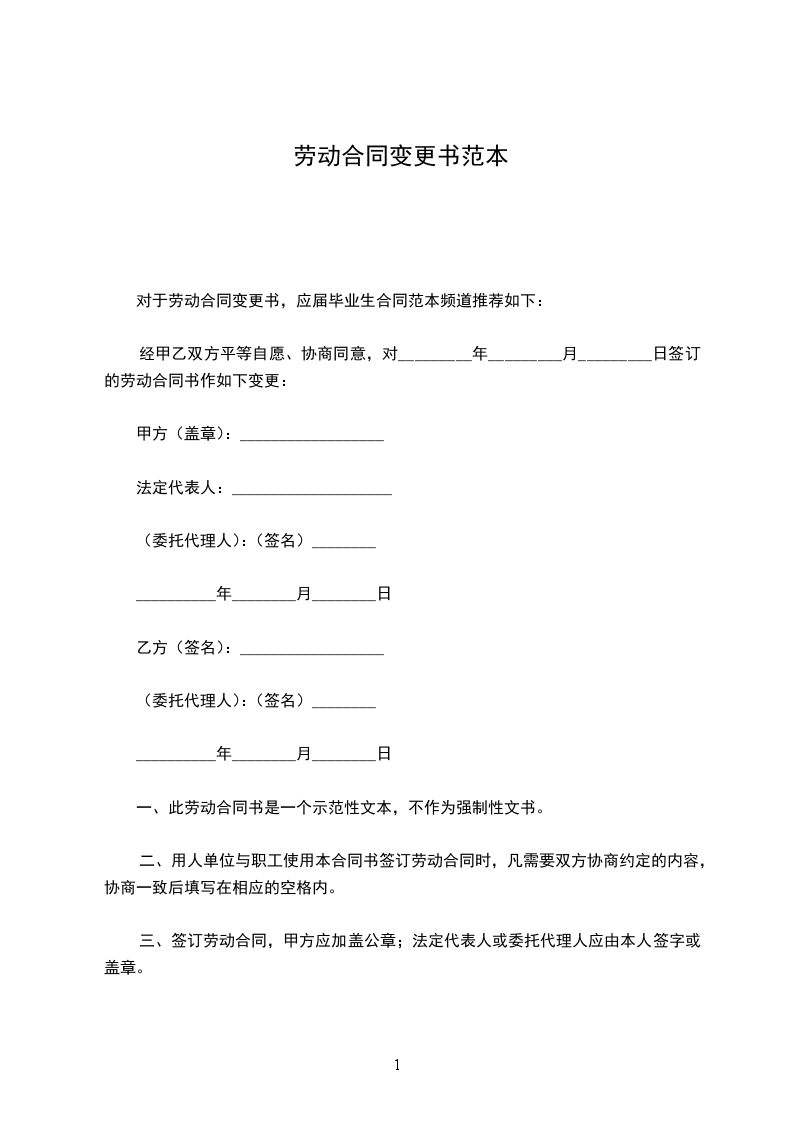 劳动合同变更书范本

对于劳动合同变更书，应届毕业生合同范本频道推荐如下：

经甲乙双方平等自愿、协商同意，对____年____月____日签订的劳动合同书作如下变更：

甲方（盖章）：____

法定代表人：____

（委托代理人）：（签名）____

____年____月____日

乙方（签名）：____

（委托代理人）：（签名）____

____年____月____日

一、此劳动合同书是一个示范性文本，不作为强制性文书。

二、用人单位与职工使用本合同书签订劳动合同时，凡需要双方协商约定的内容，协商一致后填写在相应的空格内。

三、签订劳动合同，甲方应加盖公章；法定代表人或委托代理人应由本人签字或盖章。

1